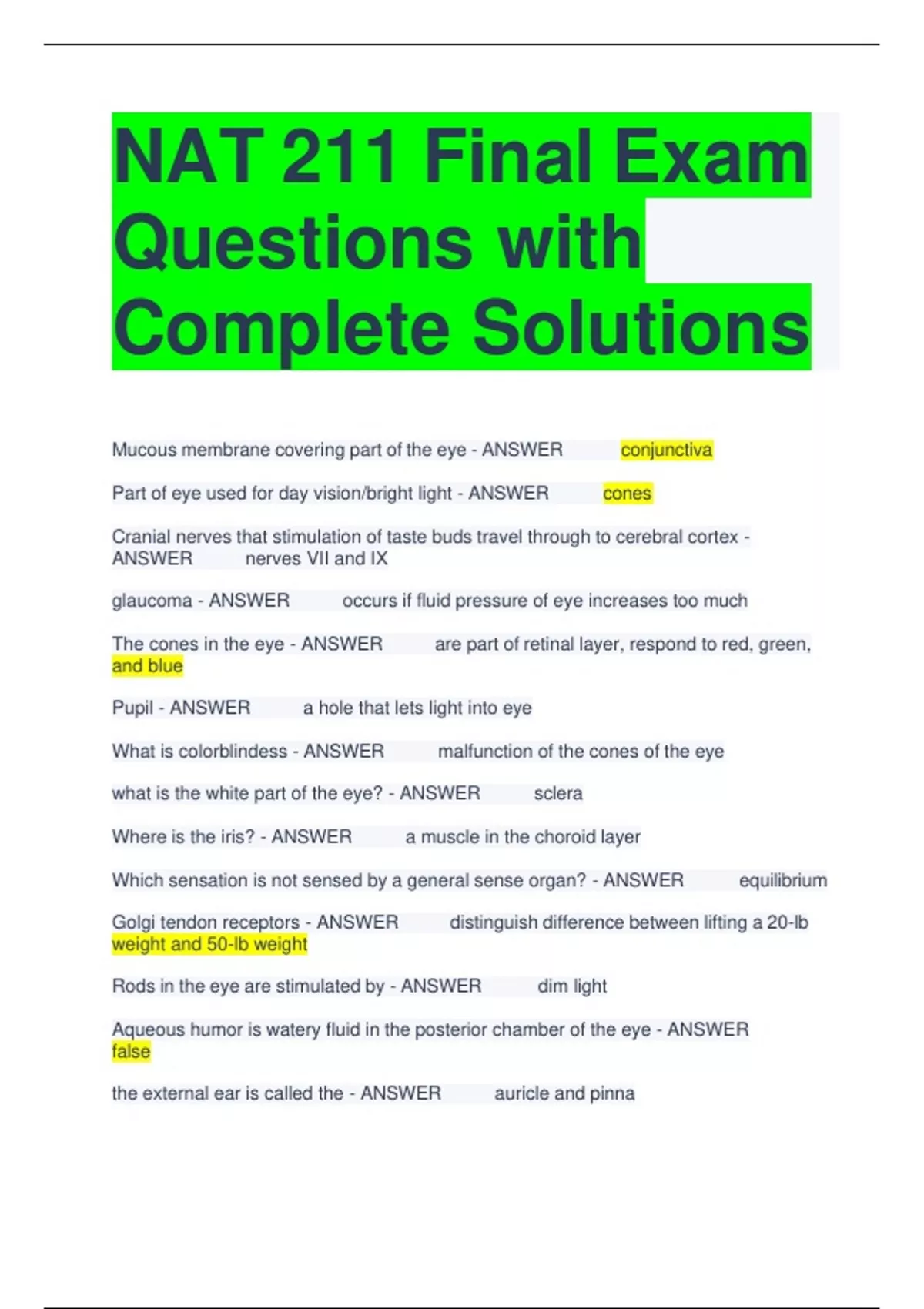 NAT 211 Final Exam Questions with Complete Solutions

Mucous membrane covering part of the eye - ANSWER conjunctiva

Part of eye used for day vision/bright light - ANSWER cones

Cranial nerves that stimulation of taste buds travel through to cerebral cortex - ANSWER nerves VII and IX

glaucoma - ANSWER occurs if fluid pressure of eye increases too much

The cones in the eye - ANSWER are part of retinal layer, respond to red, green, and blue

Pupil - ANSWER a hole that lets light into eye

What is colorblindess - ANSWER malfunction of the cones of the eye

what is the white part of the eye? - ANSWER sclera

Where is the iris? - ANSWER a muscle in the choroid layer

Which sensation is not sensed by a general sense organ? - ANSWER equilibrium

Golgi tendon receptors - ANSWER distinguish difference between lifting a 20-lb weight and 50-lb weight

Rods in the eye are stimulated by - ANSWER dim light

Aqueous humor is watery fluid in the posterior chamber of the eye - ANSWER false

the external ear is called the - ANSWER auricle and pinna